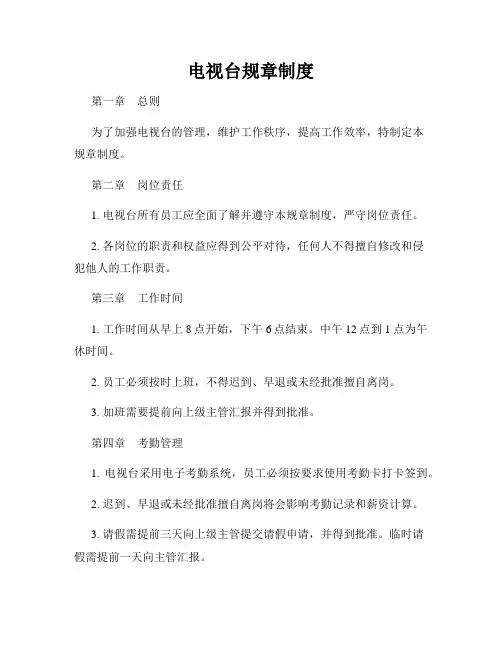 电视台规章制度

第一章　总则

为了加强电视台的管理，维护工作秩序，提高工作效率，特制定本规章制度。

第二章　岗位责任

1. 电视台所有员工应全面了解并遵守本规章制度，严守岗位责任。

2. 各岗位的职责和权益应得到公平对待，任何人不得擅自修改和侵犯他人的工作职责。

第三章　工作时间

1. 工作时间从早上 8 点开始，下午 6 点结束。中午 12 点到 1 点为午休时间。

2. 员工必须按时上班，不得迟到、早退或未经批准擅自离岗。

3. 加班需要提前向上级主管汇报并得到批准。

第四章　考勤管理

1. 电视台采用电子考勤系统，员工必须按要求使用考勤卡打卡签到。

2. 迟到、早退或未经批准擅自离岗将会影响考勤记录和薪资计算。

3. 请假需提前三天向上级主管提交请假申请，并得到批准。临时请假需提前一天向主管汇报。